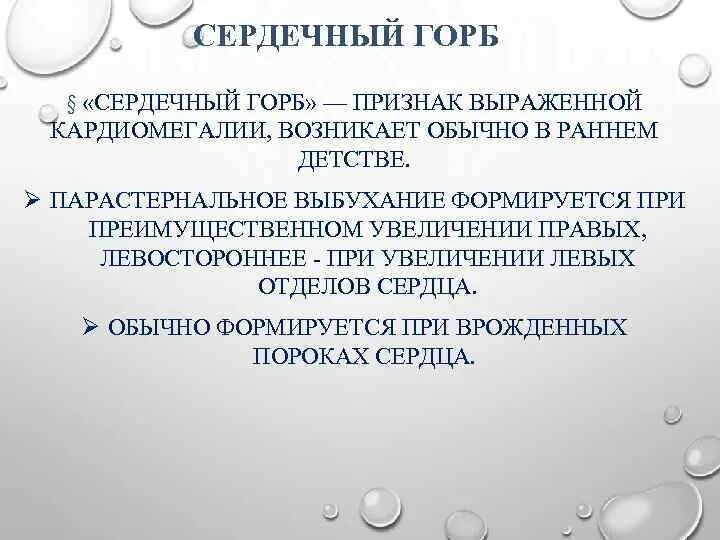 СЕРДЕЧНЫЙ ГОРБ

§ «СЕРДЕЧНЫЙ ГОРБ» — ПРИЗНАК ВЫРАЖЕННОЙ КАРДИОМЕГАЛИИ, ВОЗНИКАЕТ ОБЫЧНО В РАННЕМ ДЕТСТВЕ.

➢ ПАРАСТЕРНАЛЬНОЕ ВЫБУХАНИЕ ФОРМИРУЕТСЯ ПРИ ПРЕИМУЩЕСТВЕННОМ УВЕЛИЧЕНИИ ПРАВЫХ, ЛЕВОСТОРОННЕЕ - ПРИ УВЕЛИЧЕНИИ ЛЕВЫХ ОТДЕЛОВ СЕРДЦА.

➢ ОБЫЧНО ФОРМИРУЕТСЯ ПРИ ВРОЖДЕННЫХ ПОРОКАХ СЕРДЦА.